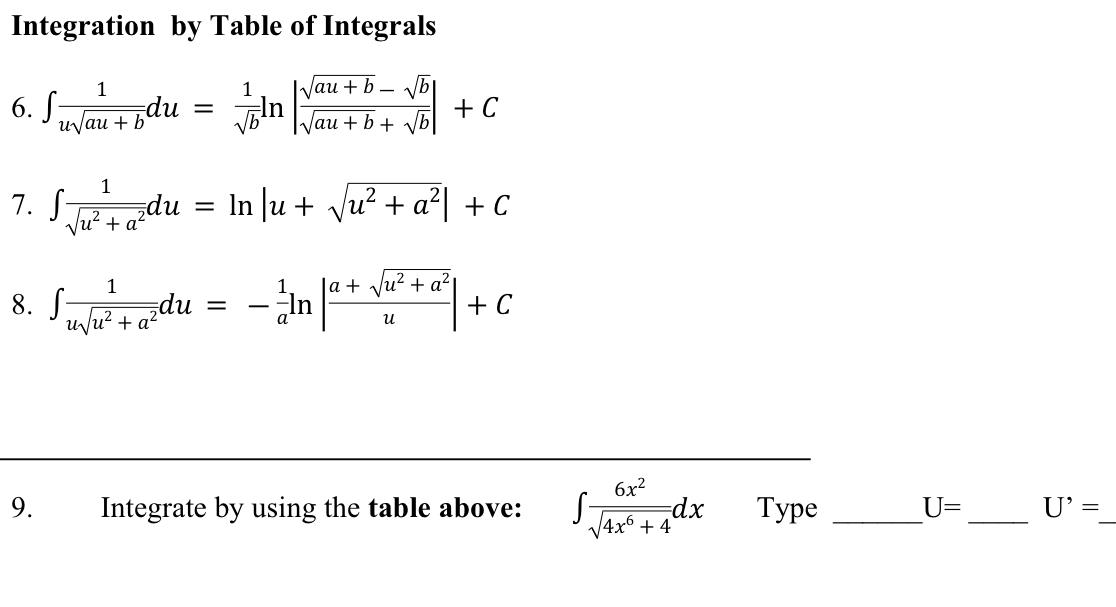 **Integration by Table of Integrals**

6. $\int \frac{1}{u\sqrt{au+b}}du = \frac{1}{\sqrt{b}}\ln\left|\frac{\sqrt{au+b}-\sqrt{b}}{\sqrt{au+b}+\sqrt{b}}\right| + C$

7. $\int \frac{1}{\sqrt{u^2+a^2}}du = \ln\left|u+\sqrt{u^2+a^2}\right| + C$

8. $\int \frac{1}{u\sqrt{u^2+a^2}}du = -\frac{1}{a}\ln\left|\frac{a+\sqrt{u^2+a^2}}{u}\right| + C$

9. Integrate by using the **table above:** $\int \frac{6x^2}{\sqrt{4x^6+4}}dx$ Type ______U= ____ U' =_